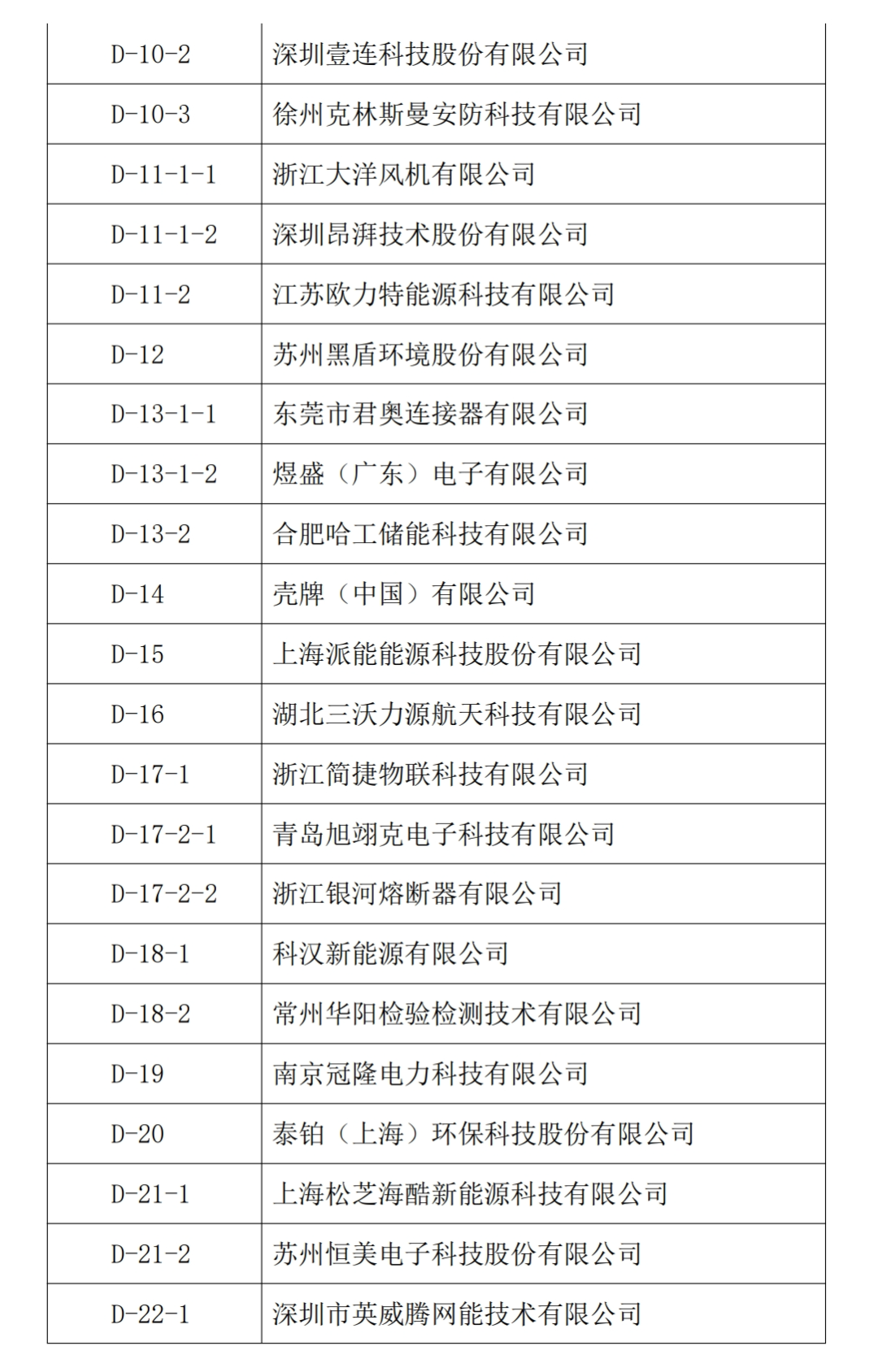 | D-10-2 | 深圳壹连科技股份有限公司 |
|---|---|
| D-10-3 | 徐州克林斯曼安防科技有限公司 |
| D-11-1-1 | 浙江大洋风机有限公司 |
| D-11-1-2 | 深圳昂湃技术股份有限公司 |
| D-11-2 | 江苏欧力特能源科技有限公司 |
| D-12 | 苏州黑盾环境股份有限公司 |
| D-13-1-1 | 东莞市君奥连接器有限公司 |
| D-13-1-2 | 煜盛（广东）电子有限公司 |
| D-13-2 | 合肥哈工储能科技有限公司 |
| D-14 | 壳牌（中国）有限公司 |
| D-15 | 上海派能能源科技股份有限公司 |
| D-16 | 湖北三沃力源航天科技有限公司 |
| D-17-1 | 浙江简捷物联科技有限公司 |
| D-17-2-1 | 青岛旭翊克电子科技有限公司 |
| D-17-2-2 | 浙江银河熔断器有限公司 |
| D-18-1 | 科汉新能源有限公司 |
| D-18-2 | 常州华阳检验检测技术有限公司 |
| D-19 | 南京冠隆电力科技有限公司 |
| D-20 | 泰铂（上海）环保科技股份有限公司 |
| D-21-1 | 上海松芝海酷新能源科技有限公司 |
| D-21-2 | 苏州恒美电子科技股份有限公司 |
| D-22-1 | 深圳市英威腾网能技术有限公司 |